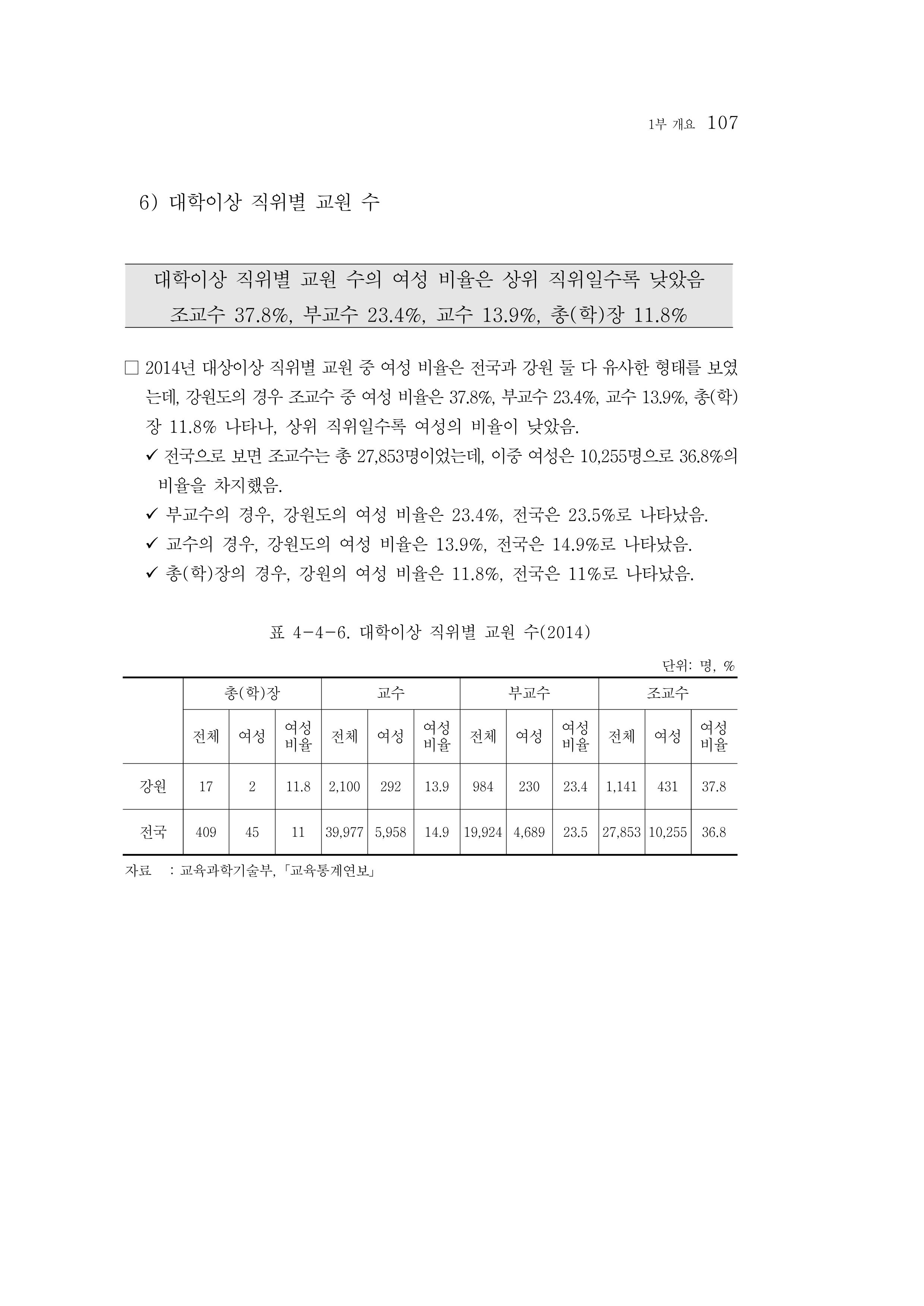 1부 개요 107

6) 대학이상 직위별 교원 수

대학이상 직위별 교원 수의 여성 비율은 상위 직위일수록 낮았음
조교수 37.8%, 부교수 23.4%, 교수 13.9%, 총(학)장 11.8%

☐ 2014년 대상이상 직위별 교원 중 여성 비율은 전국과 강원 둘 다 유사한 형태를 보였는데, 강원도의 경우 조교수 중 여성 비율은 37.8%, 부교수 23.4%, 교수 13.9%, 총(학)장 11.8% 나타나, 상위 직위일수록 여성의 비율이 낮았음.

✓ 전국으로 보면 조교수는 총 27,853명이었는데, 이중 여성은 10,255명으로 36.8%의 비율을 차지했음.

✓ 부교수의 경우, 강원도의 여성 비율은 23.4%, 전국은 23.5%로 나타났음.

✓ 교수의 경우, 강원도의 여성 비율은 13.9%, 전국은 14.9%로 나타났음.

✓ 총(학)장의 경우, 강원의 여성 비율은 11.8%, 전국은 11%로 나타났음.

표 4-4-6. 대학이상 직위별 교원 수(2014)

단위: 명, %

| | 총(학)장 | | | 교수 | | | 부교수 | | | 조교수 | | |
|---|---|---|---|---|---|---|---|---|---|---|---|---|
| | 전체 | 여성 | 여성 비율 | 전체 | 여성 | 여성 비율 | 전체 | 여성 | 여성 비율 | 전체 | 여성 | 여성 비율 |
| 강원 | 17 | 2 | 11.8 | 2,100 | 292 | 13.9 | 984 | 230 | 23.4 | 1,141 | 431 | 37.8 |
| 전국 | 409 | 45 | 11 | 39,977 | 5,958 | 14.9 | 19,924 | 4,689 | 23.5 | 27,853 | 10,255 | 36.8 |

자료 : 교육과학기술부, 「교육통계연보」